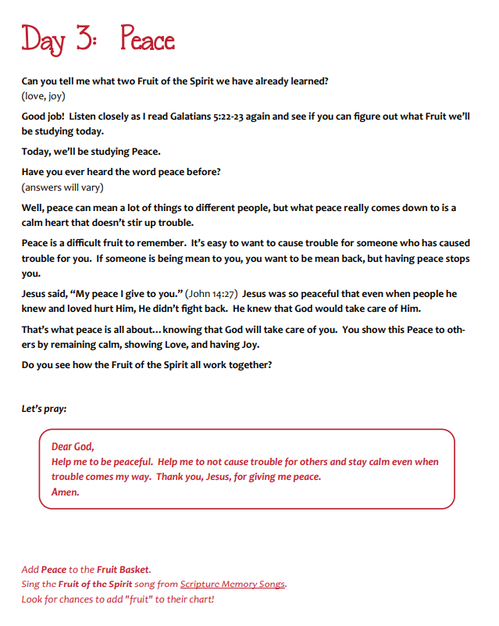 Day 3: Peace

Can you tell me what two Fruit of the Spirit we have already learned?
(love, joy)

Good job! Listen closely as I read Galatians 5:22-23 again and see if you can figure out what Fruit we'll be studying today.

Today, we'll be studying Peace.

Have you ever heard the word peace before?
(answers will vary)

Well, peace can mean a lot of things to different people, but what peace really comes down to is a calm heart that doesn't stir up trouble.

Peace is a difficult fruit to remember. It's easy to want to cause trouble for someone who has caused trouble for you. If someone is being mean to you, you want to be mean back, but having peace stops you.

Jesus said, "My peace I give to you." (John 14:27) Jesus was so peaceful that even when people he knew and loved hurt Him, He didn't fight back. He knew that God would take care of Him.

That's what peace is all about…knowing that God will take care of you. You show this Peace to others by remaining calm, showing Love, and having Joy.

Do you see how the Fruit of the Spirit all work together?

Let's pray:

Dear God,
Help me to be peaceful. Help me to not cause trouble for others and stay calm even when trouble comes my way. Thank you, Jesus, for giving me peace.
Amen.

Add Peace to the Fruit Basket.
Sing the Fruit of the Spirit song from Scripture Memory Songs.
Look for chances to add "fruit" to their chart!